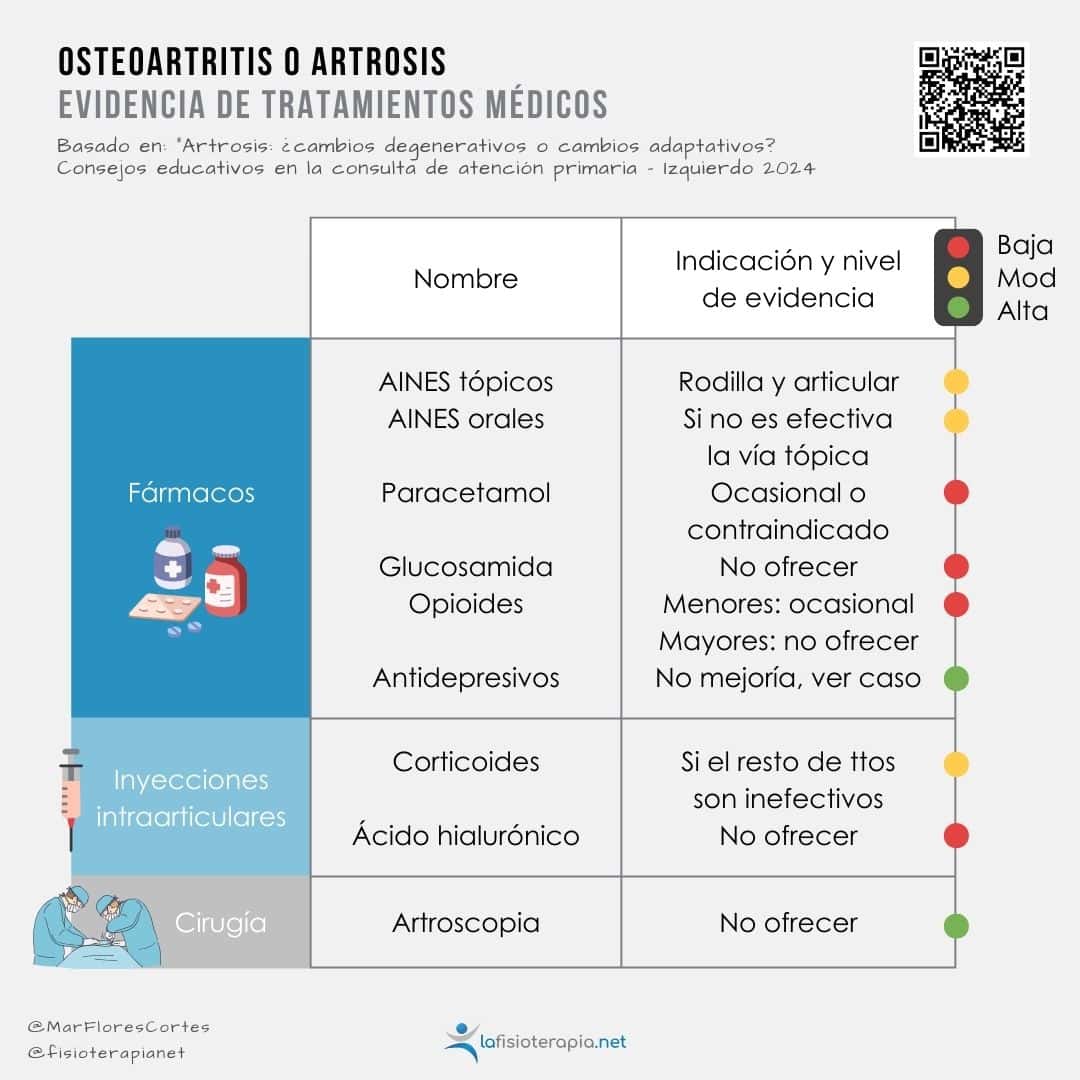 OSTEOARTRITIS O ARTROSIS
EVIDENCIA DE TRATAMIENTOS MÉDICOS

Basado en: "Artrosis: ¿cambios degenerativos o cambios adaptativos? Consejos educativos en la consulta de atención primaria - Izquierdo 2024

Baja
Mod
Alta

| | Nombre | Indicación y nivel de evidencia |
|---|---|---|
| Fármacos | AINES tópicos | Rodilla y articular |
| | AINES orales | Si no es efectiva la vía tópica |
| | Paracetamol | Ocasional o contraindicado |
| | Glucosamida | No ofrecer |
| | Opioides | Menores: ocasional Mayores: no ofrecer |
| | Antidepresivos | No mejoría, ver caso |
| Inyecciones intraarticulares | Corticoides | Si el resto de ttos son inefectivos |
| | Ácido hialurónico | No ofrecer |
| Cirugía | Artroscopia | No ofrecer |

@MarFloresCortes
@fisioterapianet

lafisioterapia.net